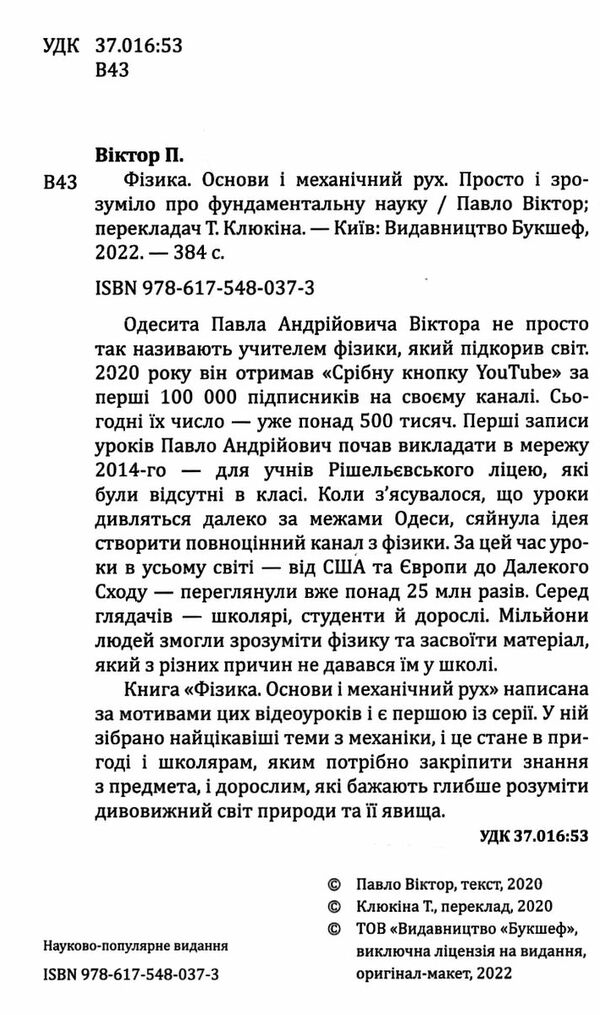 УДК 37.016:53
В43

Віктор П.

В43 Фізика. Основи і механічний рух. Просто і зрозуміло про фундаментальну науку / Павло Віктор; перекладач Т. Клюкіна. — Київ: Видавництво Букшеф, 2022. — 384 с.

ISBN 978-617-548-037-3

Одесита Павла Андрійовича Віктора не просто так називають учителем фізики, який підкорив світ. 2020 року він отримав «Срібну кнопку YouTube» за перші 100 000 підписників на своєму каналі. Сьогодні їх число — уже понад 500 тисяч. Перші записи уроків Павло Андрійович почав викладати в мережу 2014-го — для учнів Рішельєвського ліцею, які були відсутні в класі. Коли з'ясувалося, що уроки дивляться далеко за межами Одеси, сяйнула ідея створити повноцінний канал з фізики. За цей час уроки в усьому світі — від США та Європи до Далекого Сходу — переглянули вже понад 25 млн разів. Серед глядачів — школярі, студенти й дорослі. Мільйони людей змогли зрозуміти фізику та засвоїти матеріал, який з різних причин не давався їм у школі.

Книга «Фізика. Основи і механічний рух» написана за мотивами цих відеоуроків і є першою із серії. У ній зібрано найцікавіші теми з механіки, і це стане в пригоді і школярам, яким потрібно закріпити знання з предмета, і дорослим, які бажають глибше розуміти дивовижний світ природи та її явища.

УДК 37.016:53

© Павло Віктор, текст, 2020
© Клюкіна Т., переклад, 2020
© ТОВ «Видавництво «Букшеф», виключна ліцензія на видання, оригінал-макет, 2022

Науково-популярне видання

ISBN 978-617-548-037-3